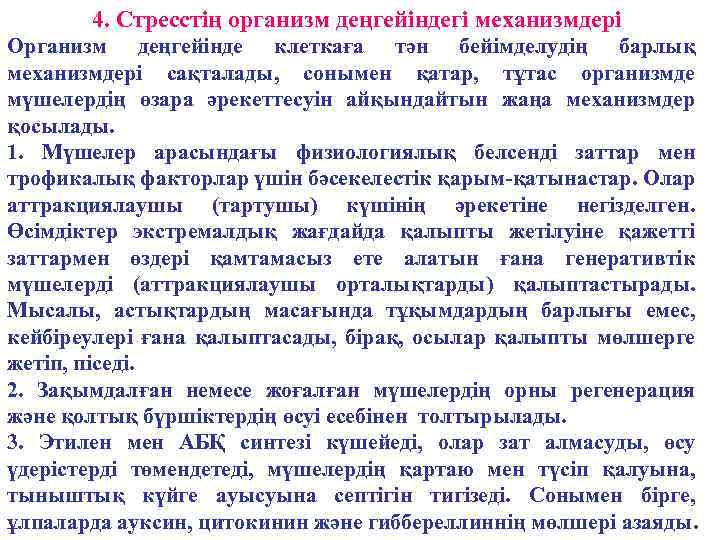 4. Стресстің организм деңгейіндегі механизмдері

Организм деңгейінде клеткаға тән бейімделудің барлық механизмдері сақталады, сонымен қатар, тұтас организмде мүшелердің өзара әрекеттесуін айқындайтын жаңа механизмдер қосылады.

1. Мүшелер арасындағы физиологиялық белсенді заттар мен трофикалық факторлар үшін бәсекелестік қарым-қатынастар. Олар аттракциялаушы (тартушы) күшінің әрекетіне негізделген. Өсімдіктер экстремалдық жағдайда қалыпты жетілуіне қажетті заттармен өздері қамтамасыз ете алатын ғана генеративтік мүшелерді (аттракциялаушы орталықтарды) қалыптастырады. Мысалы, астықтардың масағында тұқымдардың барлығы емес, кейбіреулері ғана қалыптасады, бірақ, осылар қалыпты мөлшерге жетіп, піседі.

2. Зақымдалған немесе жоғалған мүшелердің орны регенерация және қолтық бүршіктердің өсуі есебінен толтырылады.

3. Этилен мен АБҚ синтезі күшейеді, олар зат алмасуды, өсу үдерістерді төмендетеді, мүшелердің қартаю мен түсіп қалуына, тыныштық күйге ауысуына септігін тигізеді. Сонымен бірге, ұлпаларда ауксин, цитокинин және гиббереллиннің мөлшері азаяды.